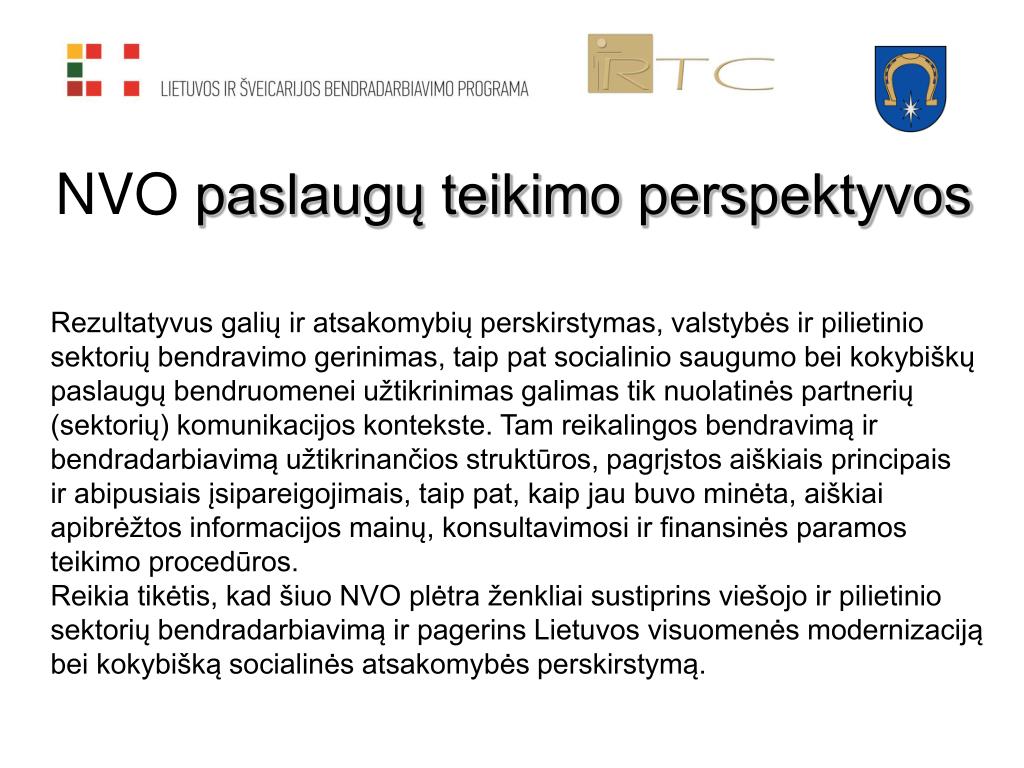 LIETUVOS IR ŠVEICARIJOS BENDRADARBIAVIMO PROGRAMA

RTC

NVO paslaugų teikimo perspektyvos

Rezultatyvus galių ir atsakomybių perskirstymas, valstybės ir pilietinio sektorių bendravimo gerinimas, taip pat socialinio saugumo bei kokybiškų paslaugų bendruomenei užtikrinimas galimas tik nuolatinės partnerių (sektorių) komunikacijos kontekste. Tam reikalingos bendravimą ir bendradarbiavimą užtikrinančios struktūros, pagrįstos aiškiais principais ir abipusiais įsipareigojimais, taip pat, kaip jau buvo minėta, aiškiai apibrėžtos informacijos mainų, konsultavimosi ir finansinės paramos teikimo procedūros.
Reikia tikėtis, kad šiuo NVO plėtra ženkliai sustiprins viešojo ir pilietinio sektorių bendradarbiavimą ir pagerins Lietuvos visuomenės modernizaciją bei kokybišką socialinės atsakomybės perskirstymą.